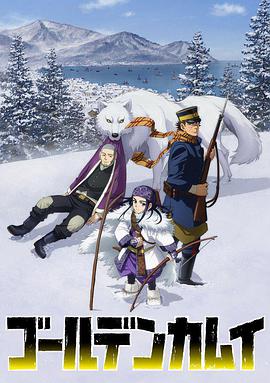 ゴールデンカムイ